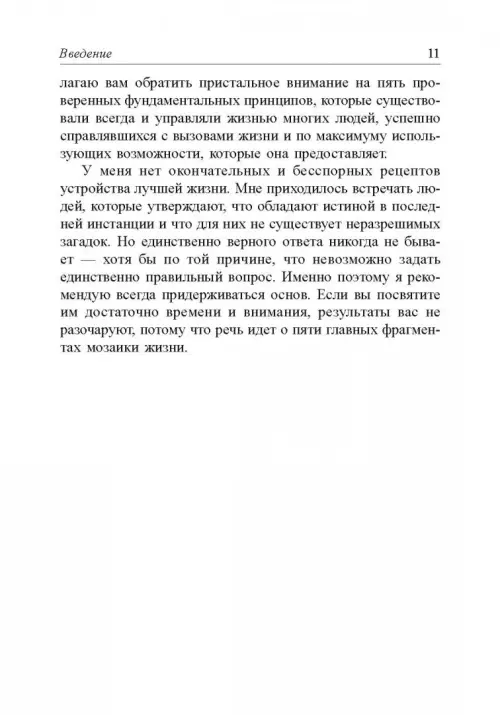 Введение 11

лагаю вам обратить пристальное внимание на пять проверенных фундаментальных принципов, которые существовали всегда и управляли жизнью многих людей, успешно справлявшихся с вызовами жизни и по максимуму использующих возможности, которые она предоставляет.

У меня нет окончательных и бесспорных рецептов устройства лучшей жизни. Мне приходилось встречать людей, которые утверждают, что обладают истиной в последней инстанции и что для них не существует неразрешимых загадок. Но единственно верного ответа никогда не бывает — хотя бы по той причине, что невозможно задать единственно правильный вопрос. Именно поэтому я рекомендую всегда придерживаться основ. Если вы посвятите им достаточно времени и внимания, результаты вас не разочаруют, потому что речь идет о пяти главных фрагментах мозаики жизни.